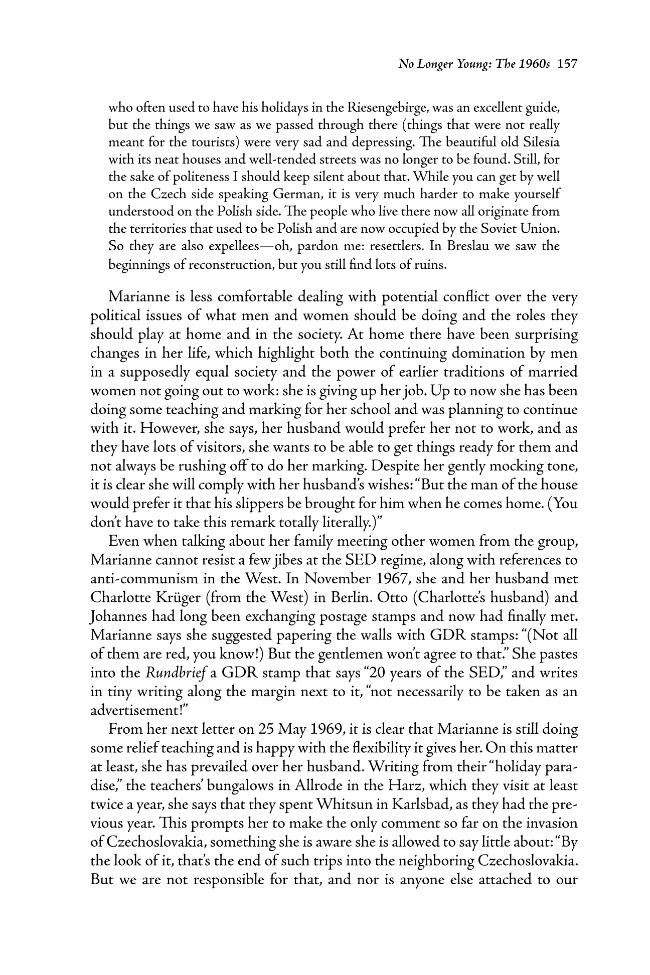 No Longer Young: The 1960s 157

who often used to have his holidays in the Riesengebirge, was an excellent guide, but the things we saw as we passed through there (things that were not really meant for the tourists) were very sad and depressing. The beautiful old Silesia with its neat houses and well-tended streets was no longer to be found. Still, for the sake of politeness I should keep silent about that. While you can get by well on the Czech side speaking German, it is very much harder to make yourself understood on the Polish side. The people who live there now all originate from the territories that used to be Polish and are now occupied by the Soviet Union. So they are also expellees—oh, pardon me: resettlers. In Breslau we saw the beginnings of reconstruction, but you still find lots of ruins.

Marianne is less comfortable dealing with potential conflict over the very political issues of what men and women should be doing and the roles they should play at home and in the society. At home there have been surprising changes in her life, which highlight both the continuing domination by men in a supposedly equal society and the power of earlier traditions of married women not going out to work: she is giving up her job. Up to now she has been doing some teaching and marking for her school and was planning to continue with it. However, she says, her husband would prefer her not to work, and as they have lots of visitors, she wants to be able to get things ready for them and not always be rushing off to do her marking. Despite her gently mocking tone, it is clear she will comply with her husband's wishes: "But the man of the house would prefer it that his slippers be brought for him when he comes home. (You don't have to take this remark totally literally.)"

Even when talking about her family meeting other women from the group, Marianne cannot resist a few jibes at the SED regime, along with references to anti-communism in the West. In November 1967, she and her husband met Charlotte Krüger (from the West) in Berlin. Otto (Charlotte's husband) and Johannes had long been exchanging postage stamps and now had finally met. Marianne says she suggested papering the walls with GDR stamps: "(Not all of them are red, you know!) But the gentlemen won't agree to that." She pastes into the Rundbrief a GDR stamp that says "20 years of the SED," and writes in tiny writing along the margin next to it, "not necessarily to be taken as an advertisement!"

From her next letter on 25 May 1969, it is clear that Marianne is still doing some relief teaching and is happy with the flexibility it gives her. On this matter at least, she has prevailed over her husband. Writing from their "holiday paradise," the teachers' bungalows in Allrode in the Harz, which they visit at least twice a year, she says that they spent Whitsun in Karlsbad, as they had the previous year. This prompts her to make the only comment so far on the invasion of Czechoslovakia, something she is aware she is allowed to say little about: "By the look of it, that's the end of such trips into the neighboring Czechoslovakia. But we are not responsible for that, and nor is anyone else attached to our